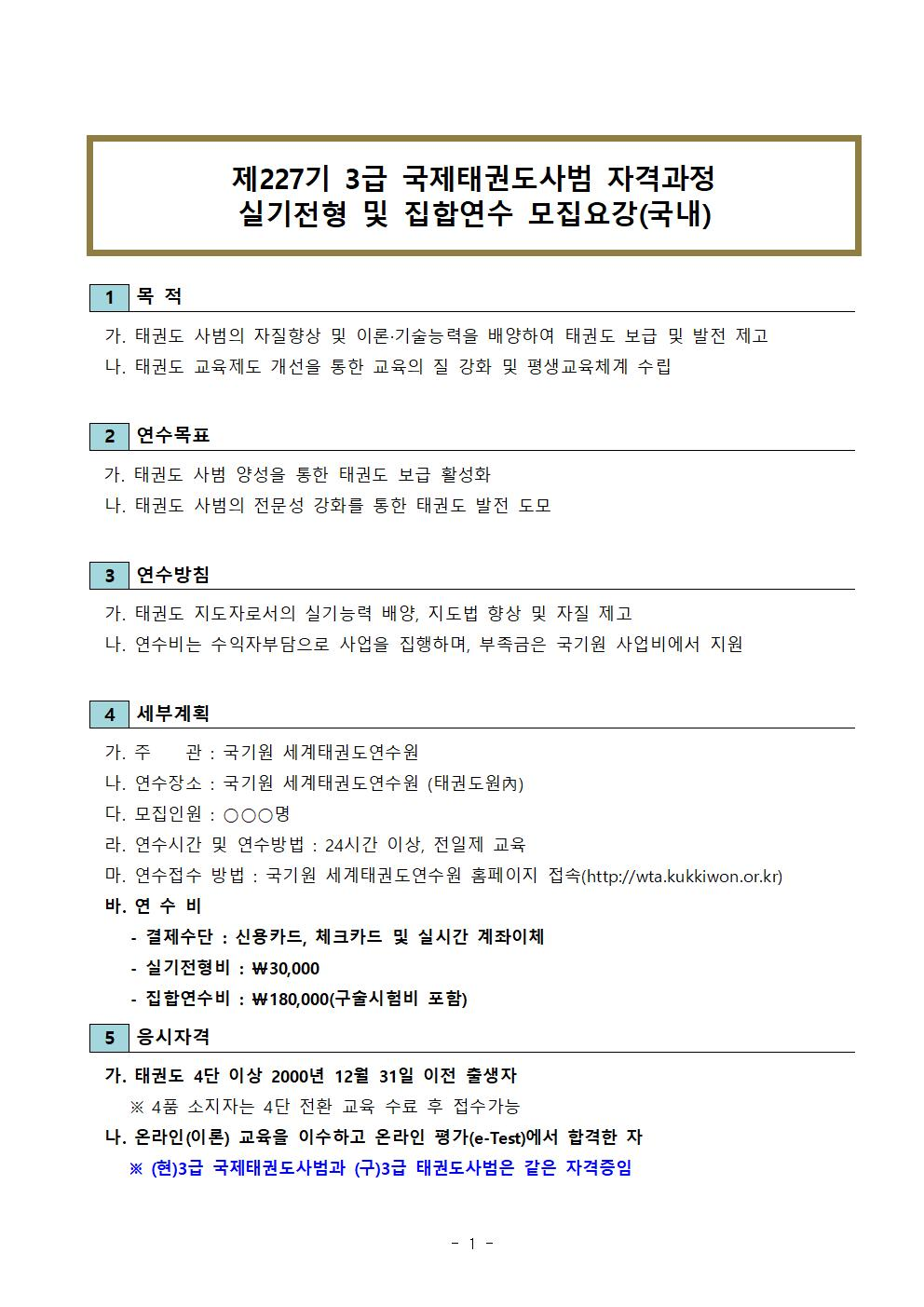 제227기 3급 국제태권도사범 자격과정
실기전형 및 집합연수 모집요강(국내)

1 목 적

가. 태권도 사범의 자질향상 및 이론·기술능력을 배양하여 태권도 보급 및 발전 제고
나. 태권도 교육제도 개선을 통한 교육의 질 강화 및 평생교육체계 수립

2 연수목표

가. 태권도 사범 양성을 통한 태권도 보급 활성화
나. 태권도 사범의 전문성 강화를 통한 태권도 발전 도모

3 연수방침

가. 태권도 지도자로서의 실기능력 배양, 지도법 향상 및 자질 제고
나. 연수비는 수익자부담으로 사업을 집행하며, 부족금은 국기원 사업비에서 지원

4 세부계획

가. 주 관 : 국기원 세계태권도연수원
나. 연수장소 : 국기원 세계태권도연수원 (태권도원內)
다. 모집인원 : ○○○명
라. 연수시간 및 연수방법 : 24시간 이상, 전일제 교육
마. 연수접수 방법 : 국기원 세계태권도연수원 홈페이지 접속(http://wta.kukkiwon.or.kr)
바. 연 수 비
- 결제수단 : 신용카드, 체크카드 및 실시간 계좌이체
- 실기전형비 : ₩30,000
- 집합연수비 : ₩180,000(구술시험비 포함)

5 응시자격

가. 태권도 4단 이상 2000년 12월 31일 이전 출생자
※ 4품 소지자는 4단 전환 교육 수료 후 접수가능
나. 온라인(이론) 교육을 이수하고 온라인 평가(e-Test)에서 합격한 자
※ (현)3급 국제태권도사범과 (구)3급 태권도사범은 같은 자격증임

- 1 -